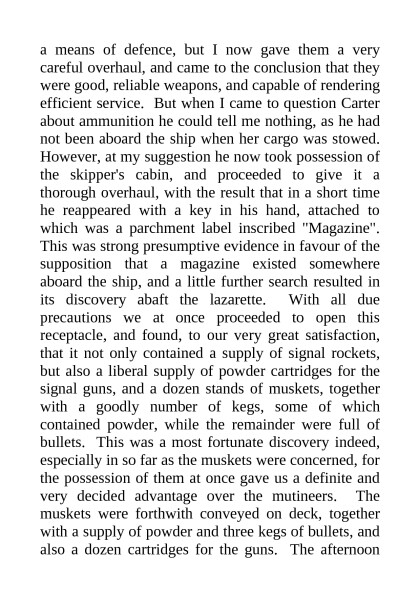 a means of defence, but I now gave them a very careful overhaul, and came to the conclusion that they were good, reliable weapons, and capable of rendering efficient service. But when I came to question Carter about ammunition he could tell me nothing, as he had not been aboard the ship when her cargo was stowed. However, at my suggestion he now took possession of the skipper's cabin, and proceeded to give it a thorough overhaul, with the result that in a short time he reappeared with a key in his hand, attached to which was a parchment label inscribed "Magazine". This was strong presumptive evidence in favour of the supposition that a magazine existed somewhere aboard the ship, and a little further search resulted in its discovery abaft the lazarette. With all due precautions we at once proceeded to open this receptacle, and found, to our very great satisfaction, that it not only contained a supply of signal rockets, but also a liberal supply of powder cartridges for the signal guns, and a dozen stands of muskets, together with a goodly number of kegs, some of which contained powder, while the remainder were full of bullets. This was a most fortunate discovery indeed, especially in so far as the muskets were concerned, for the possession of them at once gave us a definite and very decided advantage over the mutineers. The muskets were forthwith conveyed on deck, together with a supply of powder and three kegs of bullets, and also a dozen cartridges for the guns. The afternoon